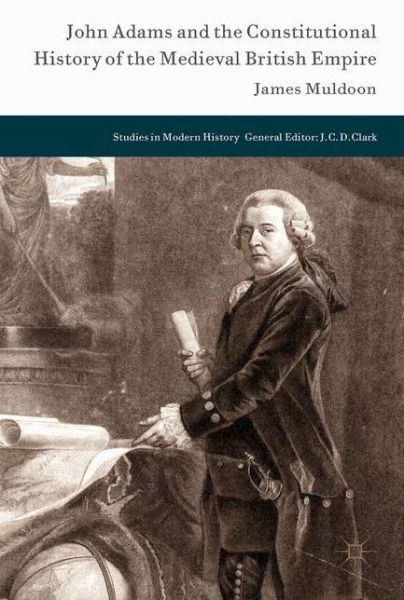 John Adams and the Constitutional History of the Medieval British Empire

James Muldoon

Studies in Modern History General Editor: J. C. D. Clark